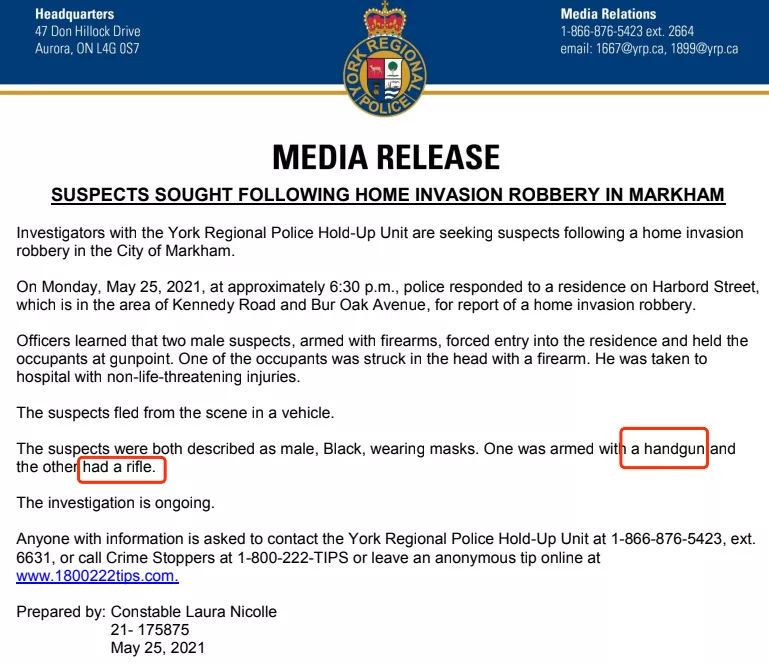 Headquarters
47 Don Hillock Drive
Aurora, ON L4G 0S7

YORK REGIONAL POLICE

Media Relations
1-866-876-5423 ext. 2664
email: 1667@yrp.ca, 1899@yrp.ca

MEDIA RELEASE

SUSPECTS SOUGHT FOLLOWING HOME INVASION ROBBERY IN MARKHAM

Investigators with the York Regional Police Hold-Up Unit are seeking suspects following a home invasion robbery in the City of Markham.

On Monday, May 25, 2021, at approximately 6:30 p.m., police responded to a residence on Harbord Street, which is in the area of Kennedy Road and Bur Oak Avenue, for report of a home invasion robbery.

Officers learned that two male suspects, armed with firearms, forced entry into the residence and held the occupants at gunpoint. One of the occupants was struck in the head with a firearm. He was taken to hospital with non-life-threatening injuries.

The suspects fled from the scene in a vehicle.

The suspects were both described as male, Black, wearing masks. One was armed with a handgun and the other had a rifle.

The investigation is ongoing.

Anyone with information is asked to contact the York Regional Police Hold-Up Unit at 1-866-876-5423, ext. 6631, or call Crime Stoppers at 1-800-222-TIPS or leave an anonymous tip online at www.1800222tips.com.

Prepared by: Constable Laura Nicolle
21- 175875
May 25, 2021